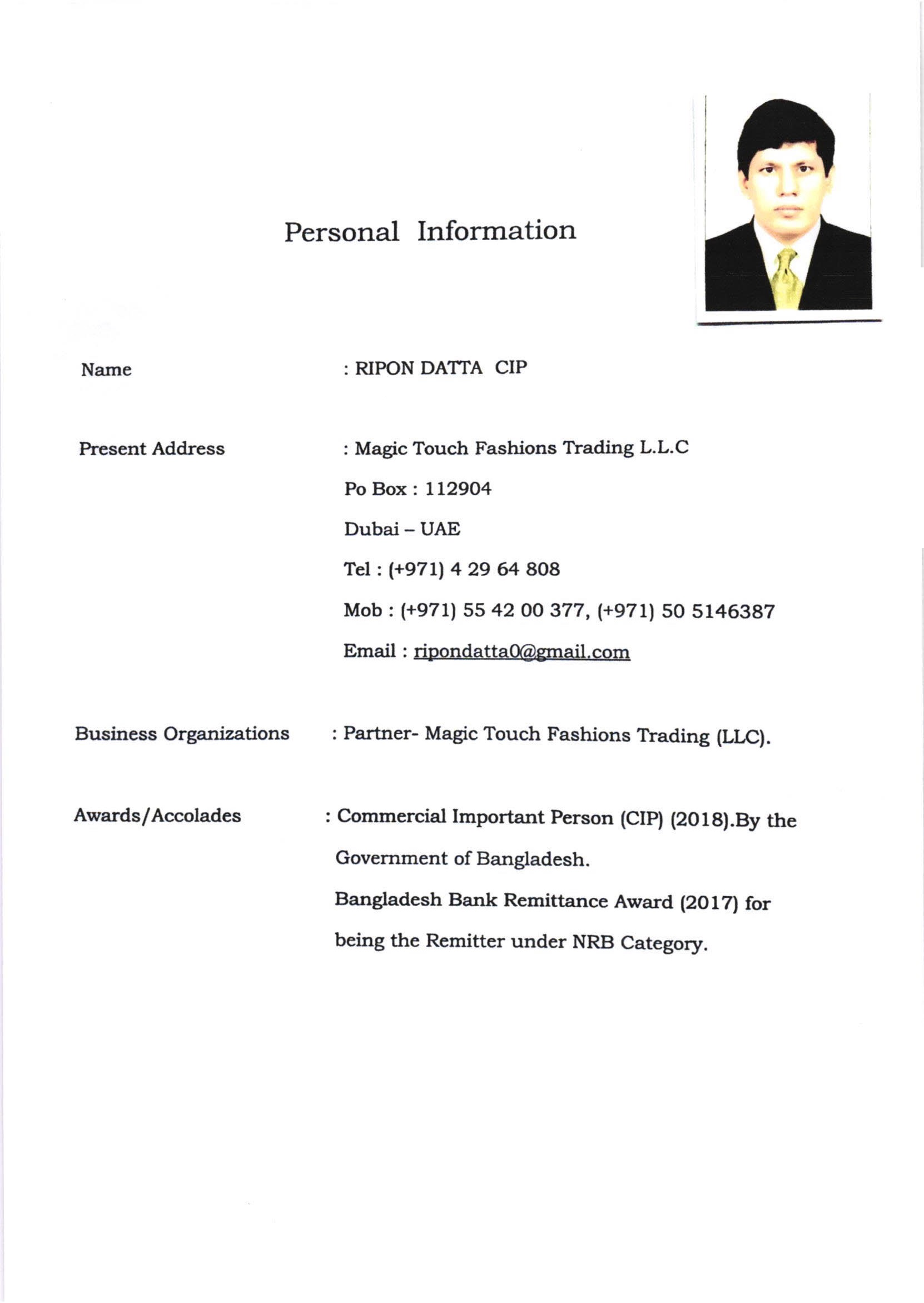 Personal Information

Name : RIPON DATTA CIP

Present Address : Magic Touch Fashions Trading L.L.C

Po Box : 112904

Dubai – UAE

Tel : (+971) 4 29 64 808

Mob : (+971) 55 42 00 377, (+971) 50 5146387

Email : ripondatta0@gmail.com

Business Organizations : Partner- Magic Touch Fashions Trading (LLC).

Awards/Accolades : Commercial Important Person (CIP) (2018).By the Government of Bangladesh.

Bangladesh Bank Remittance Award (2017) for being the Remitter under NRB Category.